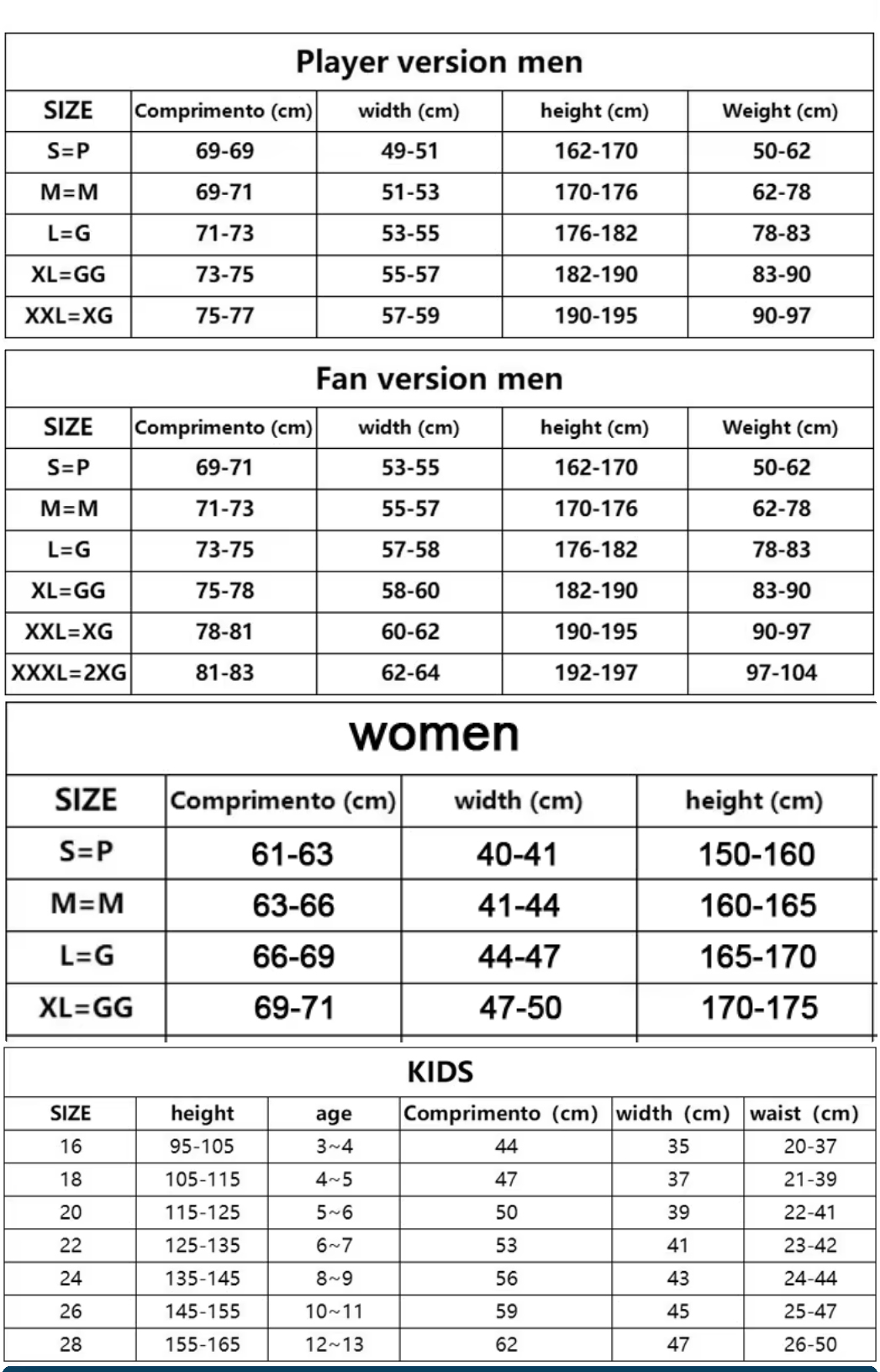 Player version men

| SIZE | Comprimento (cm) | width (cm) | height (cm) | Weight (cm) |
|---|---|---|---|---|
| S=P | 69-69 | 49-51 | 162-170 | 50-62 |
| M=M | 69-71 | 51-53 | 170-176 | 62-78 |
| L=G | 71-73 | 53-55 | 176-182 | 78-83 |
| XL=GG | 73-75 | 55-57 | 182-190 | 83-90 |
| XXL=XG | 75-77 | 57-59 | 190-195 | 90-97 |

Fan version men

| SIZE | Comprimento (cm) | width (cm) | height (cm) | Weight (cm) |
|---|---|---|---|---|
| S=P | 69-71 | 53-55 | 162-170 | 50-62 |
| M=M | 71-73 | 55-57 | 170-176 | 62-78 |
| L=G | 73-75 | 57-58 | 176-182 | 78-83 |
| XL=GG | 75-78 | 58-60 | 182-190 | 83-90 |
| XXL=XG | 78-81 | 60-62 | 190-195 | 90-97 |
| XXXL=2XG | 81-83 | 62-64 | 192-197 | 97-104 |

women

| SIZE | Comprimento (cm) | width (cm) | height (cm) |
|---|---|---|---|
| S=P | 61-63 | 40-41 | 150-160 |
| M=M | 63-66 | 41-44 | 160-165 |
| L=G | 66-69 | 44-47 | 165-170 |
| XL=GG | 69-71 | 47-50 | 170-175 |

KIDS

| SIZE | height | age | Comprimento (cm) | width (cm) | waist (cm) |
|---|---|---|---|---|---|
| 16 | 95-105 | 3~4 | 44 | 35 | 20-37 |
| 18 | 105-115 | 4~5 | 47 | 37 | 21-39 |
| 20 | 115-125 | 5~6 | 50 | 39 | 22-41 |
| 22 | 125-135 | 6~7 | 53 | 41 | 23-42 |
| 24 | 135-145 | 8~9 | 56 | 43 | 24-44 |
| 26 | 145-155 | 10~11 | 59 | 45 | 25-47 |
| 28 | 155-165 | 12~13 | 62 | 47 | 26-50 |